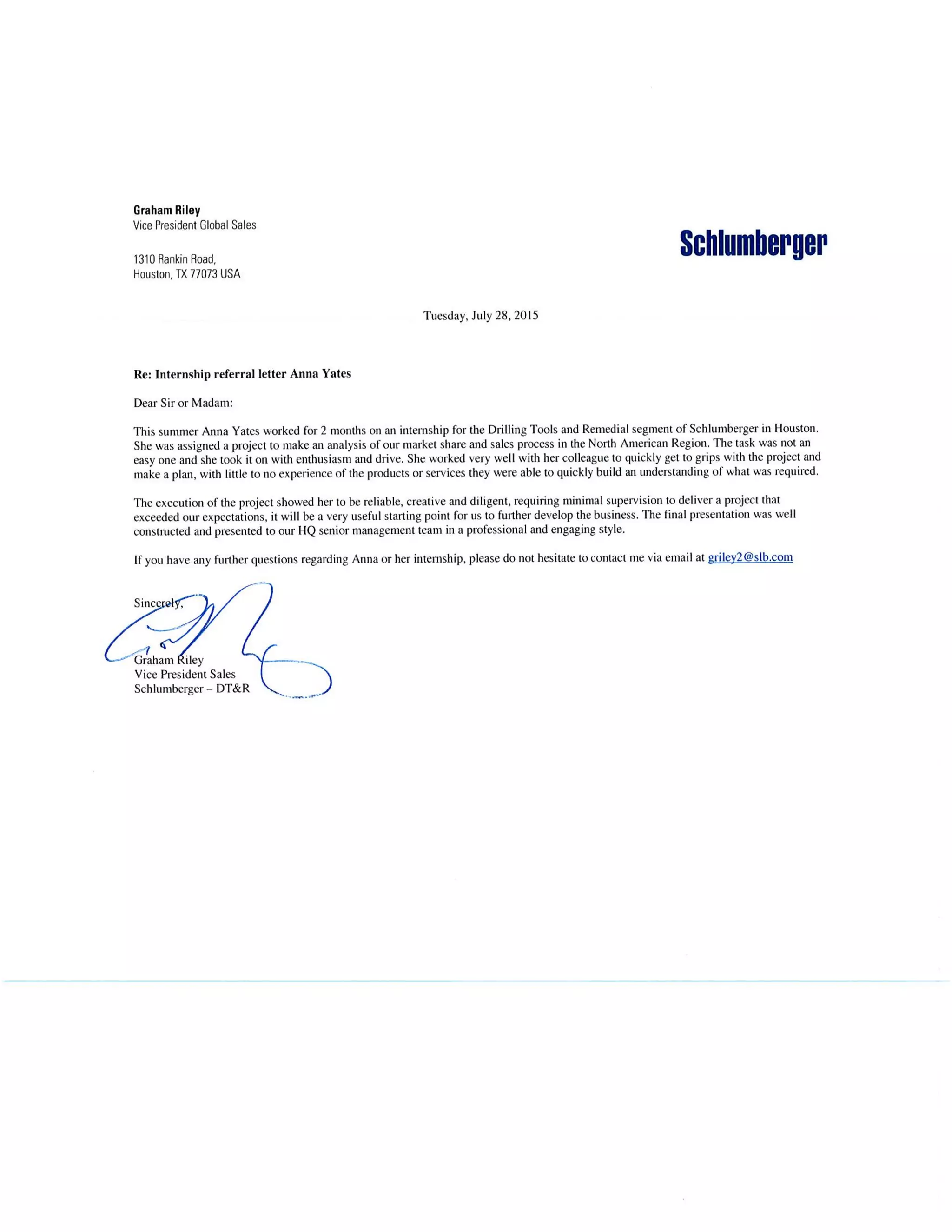 Graham Riley
Vice President Global Sales

1310 Rankin Road,
Houston, TX 77073 USA

Schlumberger

Tuesday, July 28, 2015

Re: Internship referral letter Anna Yates

Dear Sir or Madam:

This summer Anna Yates worked for 2 months on an internship for the Drilling Tools and Remedial segment of Schlumberger in Houston. She was assigned a project to make an analysis of our market share and sales process in the North American Region. The task was not an easy one and she took it on with enthusiasm and drive. She worked very well with her colleague to quickly get to grips with the project and make a plan, with little to no experience of the products or services they were able to quickly build an understanding of what was required.

The execution of the project showed her to be reliable, creative and diligent, requiring minimal supervision to deliver a project that exceeded our expectations, it will be a very useful starting point for us to further develop the business. The final presentation was well constructed and presented to our HQ senior management team in a professional and engaging style.

If you have any further questions regarding Anna or her internship, please do not hesitate to contact me via email at griley2@slb.com

Sincerely,

Graham Riley
Vice President Sales
Schlumberger – DT&R